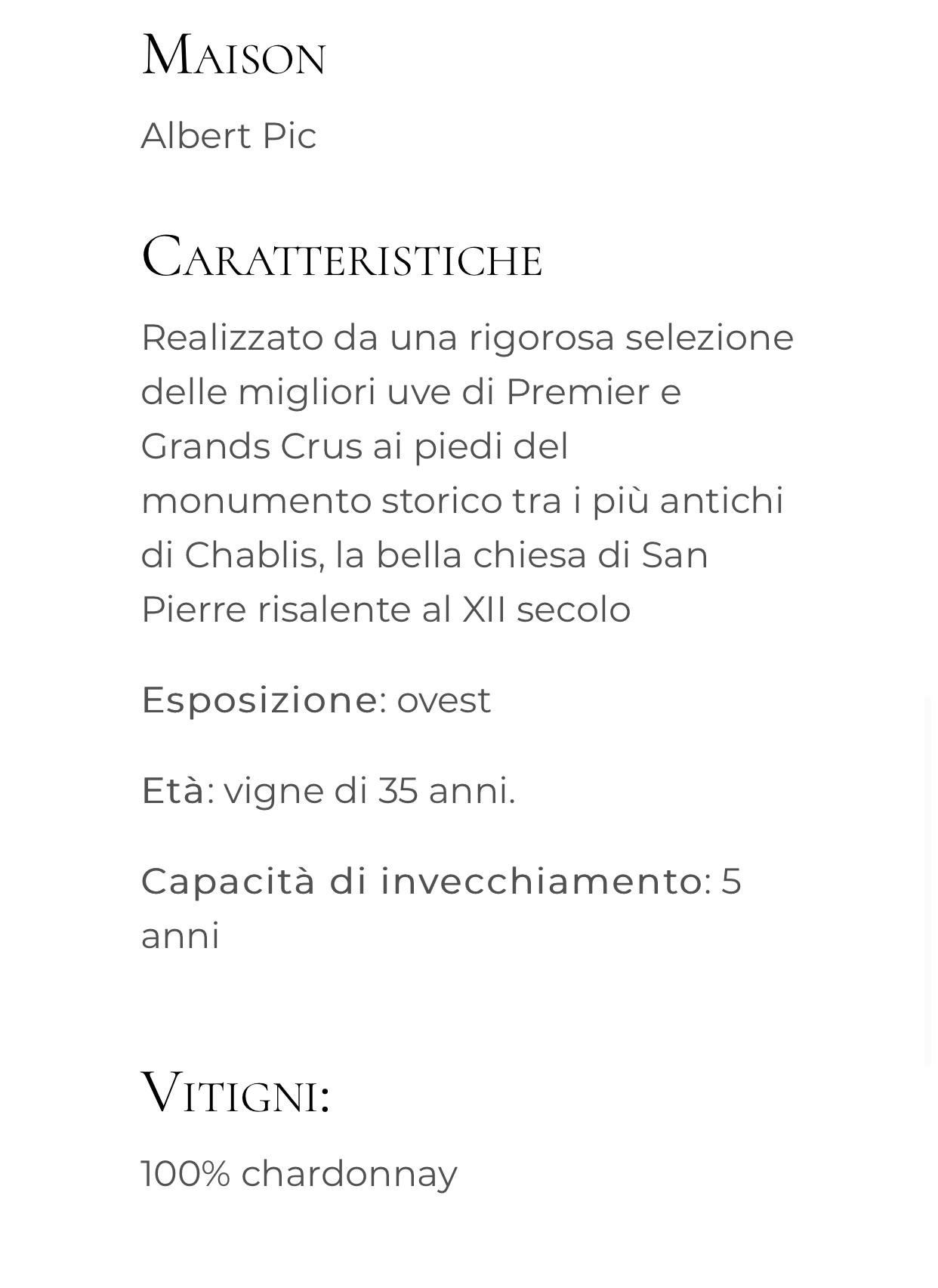 Maison

Albert Pic

Caratteristiche

Realizzato da una rigorosa selezione delle migliori uve di Premier e Grands Crus ai piedi del monumento storico tra i più antichi di Chablis, la bella chiesa di San Pierre risalente al XII secolo

Esposizione: ovest

Età: vigne di 35 anni.

Capacità di invecchiamento: 5 anni

Vitigni:

100% chardonnay